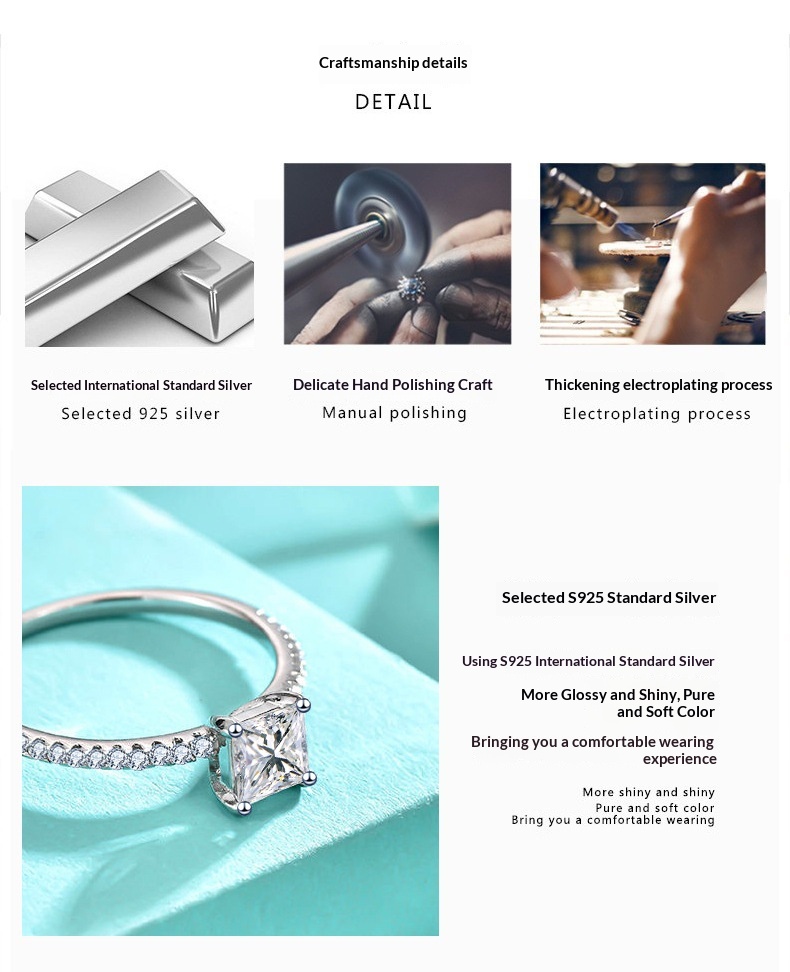 Craftsmanship details

DETAIL

Selected International Standard Silver
Selected 925 silver

Delicate Hand Polishing Craft
Manual polishing

Thickening electroplating process
Electroplating process

Selected S925 Standard Silver

Using S925 International Standard Silver

More Glossy and Shiny, Pure and Soft Color

Bringing you a comfortable wearing experience

More shiny and shiny
Pure and soft color
Bring you a comfortable wearing